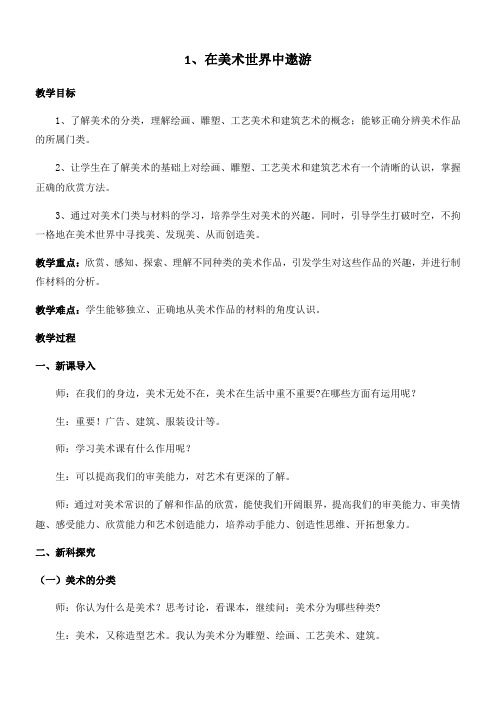 1、在美术世界中遨游

教学目标

1、了解美术的分类，理解绘画、雕塑、工艺美术和建筑艺术的概念；能够正确分辨美术作品的所属门类。

2、让学生在了解美术的基础上对绘画、雕塑、工艺美术和建筑艺术有一个清晰的认识，掌握正确的欣赏方法。

3、通过对美术门类与材料的学习，培养学生对美术的兴趣。同时，引导学生打破时空，不拘一格地在美术世界中寻找美、发现美、从而创造美。

教学重点：欣赏、感知、探索、理解不同种类的美术作品，引发学生对这些作品的兴趣，并进行制作材料的分析。

教学难点：学生能够独立、正确地从美术作品的材料的角度认识。

教学过程

一、新课导入

师：在我们的身边，美术无处不在，美术在生活中重不重要?在哪些方面有运用呢？

生：重要！广告、建筑、服装设计等。

师：学习美术课有什么作用呢？

生：可以提高我们的审美能力，对艺术有更深的了解。

师：通过对美术常识的了解和作品的欣赏，能使我们开阔眼界，提高我们的审美能力、审美情趣、感受能力、欣赏能力和艺术创造能力，培养动手能力、创造性思维、开拓想象力。

二、新科探究

（一）美术的分类

师：你认为什么是美术？思考讨论，看课本，继续问：美术分为哪些种类?

生：美术，又称造型艺术。我认为美术分为雕塑、绘画、工艺美术、建筑。